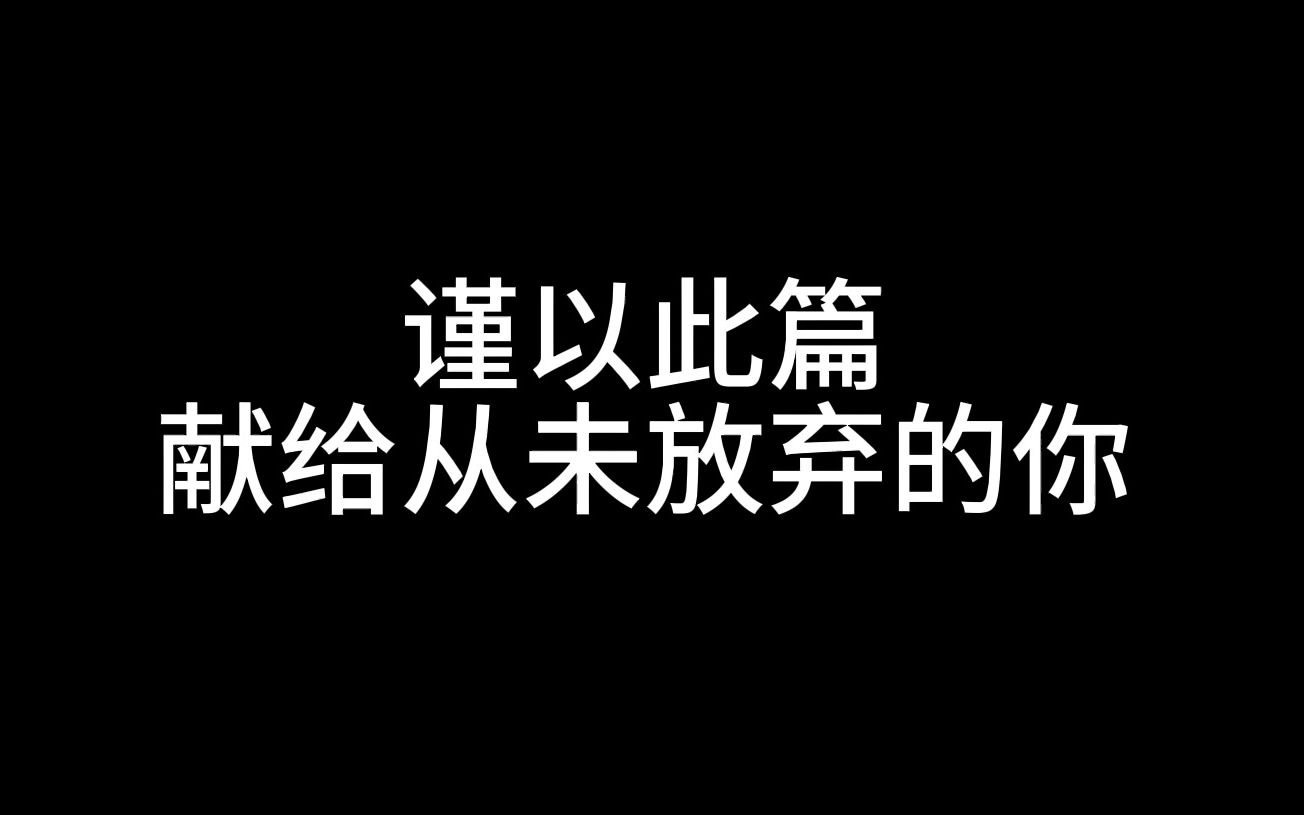 谨以此篇
献给从未放弃的你